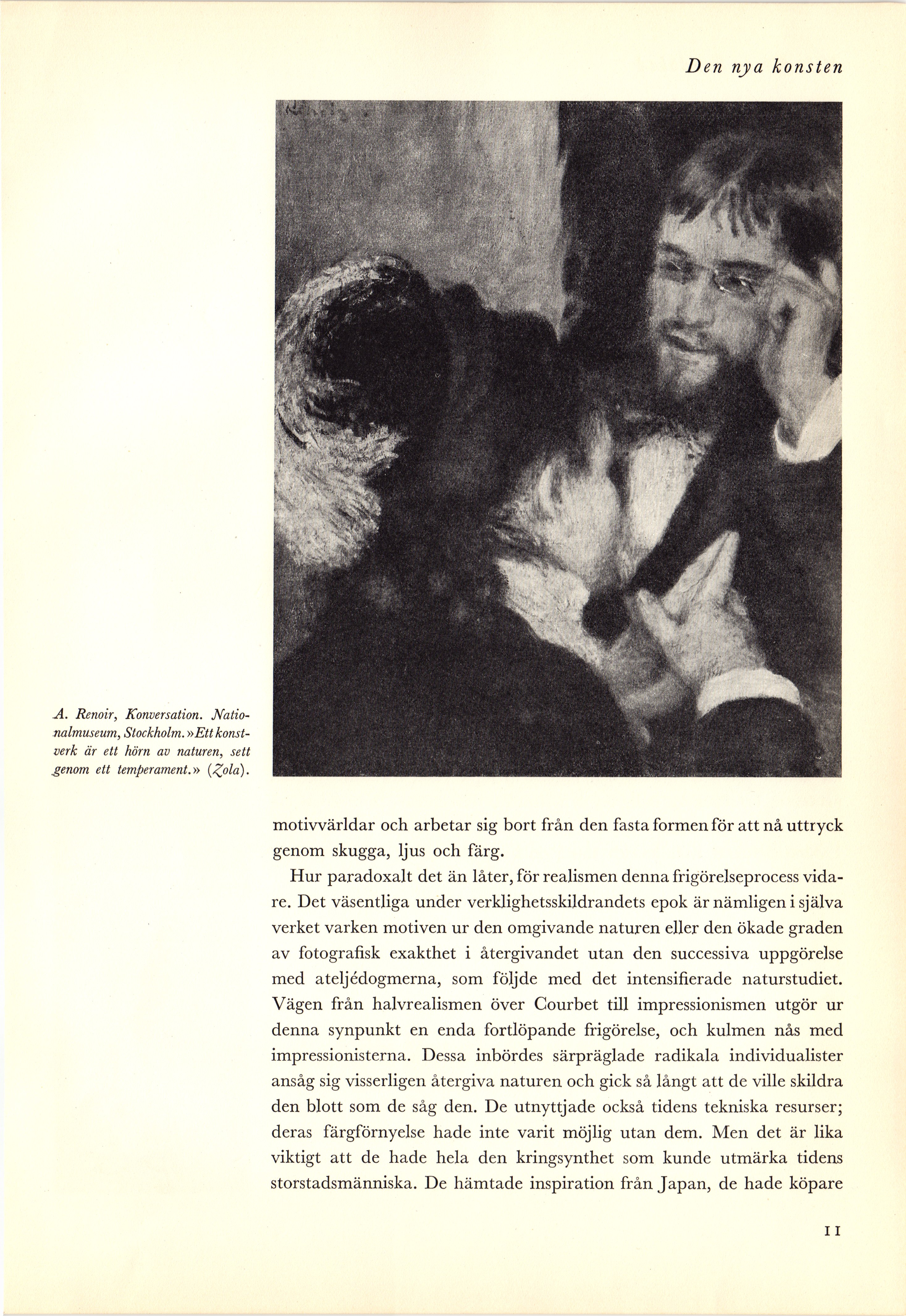 Den nya konsten

A. Renoir, Konversation. Nationalmuseum, Stockholm. »Ett konstverk är ett hörn av naturen, sett genom ett temperament.» (Zola).

motivvärldar och arbetar sig bort från den fasta formen för att nå uttryck genom skugga, ljus och färg.

Hur paradoxalt det än låter, för realismen denna frigörelseprocess vidare. Det väsentliga under verklighetsskildrandets epok är nämligen i själva verket varken motiven ur den omgivande naturen eller den ökade graden av fotografisk exakthet i återgivandet utan den successiva uppgörelse med ateljédogmerna, som följde med det intensifierade naturstudiet. Vägen från halvrealismen över Courbet till impressionismen utgör ur denna synpunkt en enda fortlöpande frigörelse, och kulmen nås med impressionisterna. Dessa inbördes särpräglade radikala individualister ansåg sig visserligen återgiva naturen och gick så långt att de ville skildra den blott som de såg den. De utnyttjade också tidens tekniska resurser; deras färgförnyelse hade inte varit möjlig utan dem. Men det är lika viktigt att de hade hela den kringsynthet som kunde utmärka tidens storstadsmänniska. De hämtade inspiration från Japan, de hade köpare

11